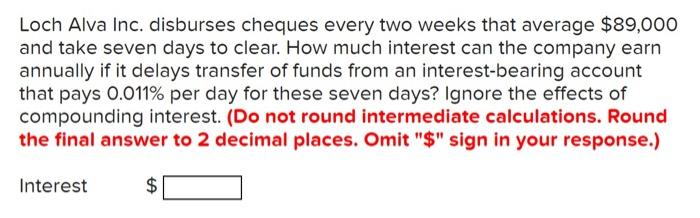 Loch Alva Inc. disburses cheques every two weeks that average \$89,000 and take seven days to clear. How much interest can the company earn annually if it delays transfer of funds from an interest-bearing account that pays 0.011% per day for these seven days? Ignore the effects of compounding interest. (Do not round intermediate calculations. Round the final answer to 2 decimal places. Omit "\$" sign in your response.)

Interest \$